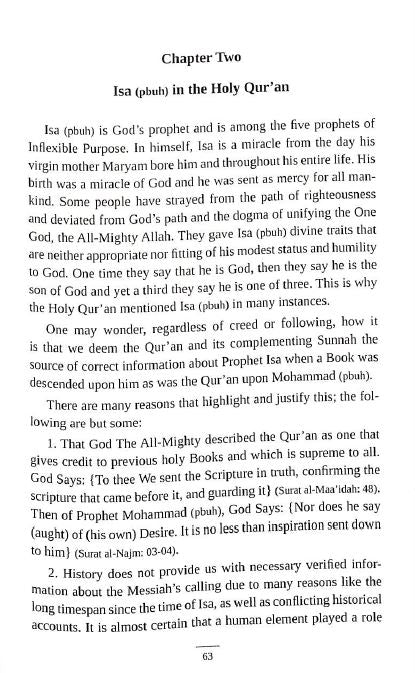 Chapter Two

Isa (pbuh) in the Holy Qur'an

Isa (pbuh) is God's prophet and is among the five prophets of Inflexible Purpose. In himself, Isa is a miracle from the day his virgin mother Maryam bore him and throughout his entire life. His birth was a miracle of God and he was sent as mercy for all mankind. Some people have strayed from the path of righteousness and deviated from God's path and the dogma of unifying the One God, the All-Mighty Allah. They gave Isa (pbuh) divine traits that are neither appropriate nor fitting of his modest status and humility to God. One time they say that he is God, then they say he is the son of God and yet a third they say he is one of three. This is why the Holy Qur'an mentioned Isa (pbuh) in many instances.

One may wonder, regardless of creed or following, how it is that we deem the Qur'an and its complementing Sunnah the source of correct information about Prophet Isa when a Book was descended upon him as was the Qur'an upon Mohammad (pbuh).

There are many reasons that highlight and justify this; the following are but some:

1. That God The All-Mighty described the Qur'an as one that gives credit to previous holy Books and which is supreme to all. God Says: {To thee We sent the Scripture in truth, confirming the scripture that came before it, and guarding it} (Surat al-Maa'idah: 48). Then of Prophet Mohammad (pbuh), God Says: {Nor does he say (aught) of (his own) Desire. It is no less than inspiration sent down to him} (Surat al-Najm: 03-04).

2. History does not provide us with necessary verified information about the Messiah's calling due to many reasons like the long timespan since the time of Isa, as well as conflicting historical accounts. It is almost certain that a human element played a role

63